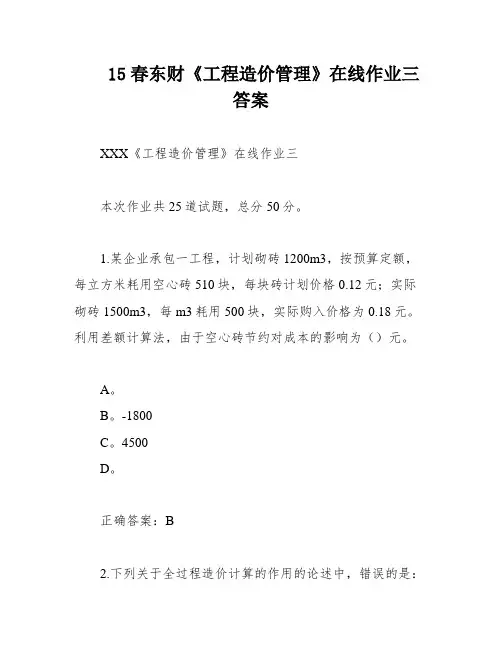 15 春东财《工程造价管理》在线作业三答案

XXX《工程造价管理》在线作业三

本次作业共 25 道试题，总分 50 分。

1.某企业承包一工程，计划砌砖 1200m3，按预算定额，每立方米耗用空心砖 510 块，每块砖计划价格 0.12 元；实际砌砖 1500m3，每 m3 耗用 500 块，实际购入价格为 0.18 元。利用差额计算法，由于空心砖节约对成本的影响为（）元。

A。
B。-1800
C。4500
D。

正确答案：B

2.下列关于全过程造价计算的作用的论述中，错误的是：